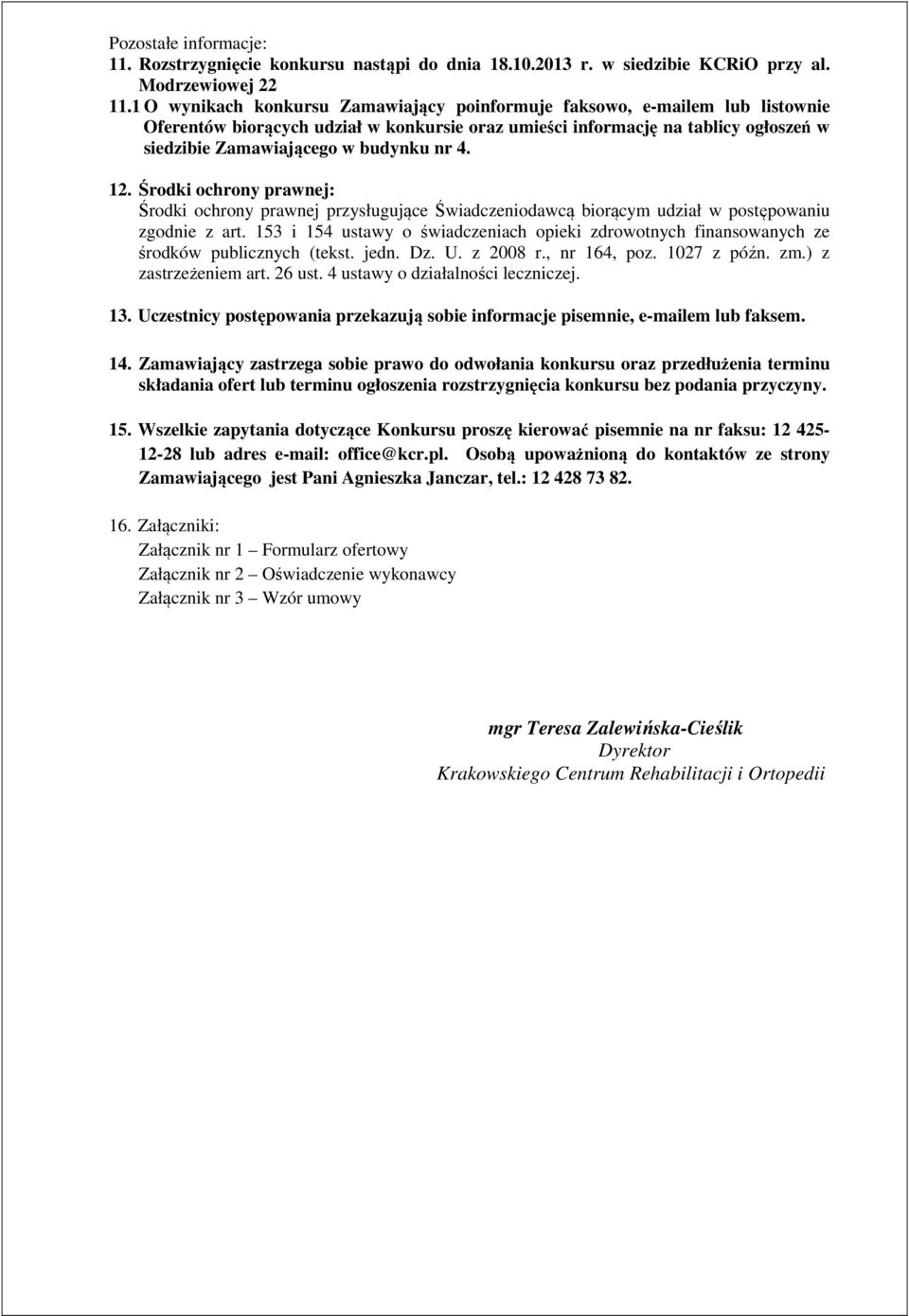 Pozostałe informacje:
11. Rozstrzygnięcie konkursu nastąpi do dnia 18.10.2013 r. w siedzibie KCRiO przy al. Modrzewiowej 22
11.1 O wynikach konkursu Zamawiający poinformuje faksowo, e-mailem lub listownie Oferentów biorących udział w konkursie oraz umieści informację na tablicy ogłoszeń w siedzibie Zamawiającego w budynku nr 4.

12. Środki ochrony prawnej:
Środki ochrony prawnej przysługujące Świadczeniodawcą biorącym udział w postępowaniu zgodnie z art. 153 i 154 ustawy o świadczeniach opieki zdrowotnych finansowanych ze środków publicznych (tekst. jedn. Dz. U. z 2008 r., nr 164, poz. 1027 z późn. zm.) z zastrzeżeniem art. 26 ust. 4 ustawy o działalności leczniczej.

13. Uczestnicy postępowania przekazują sobie informacje pisemnie, e-mailem lub faksem.

14. Zamawiający zastrzega sobie prawo do odwołania konkursu oraz przedłużenia terminu składania ofert lub terminu ogłoszenia rozstrzygnięcia konkursu bez podania przyczyny.

15. Wszelkie zapytania dotyczące Konkursu proszę kierować pisemnie na nr faksu: 12 425-12-28 lub adres e-mail: office@kcr.pl. Osobą upoważnioną do kontaktów ze strony Zamawiającego jest Pani Agnieszka Janczar, tel.: 12 428 73 82.

16. Załączniki:
Załącznik nr 1 – Formularz ofertowy
Załącznik nr 2 – Oświadczenie wykonawcy
Załącznik nr 3 – Wzór umowy

mgr Teresa Zalewińska-Cieślik
Dyrektor
Krakowskiego Centrum Rehabilitacji i Ortopedii